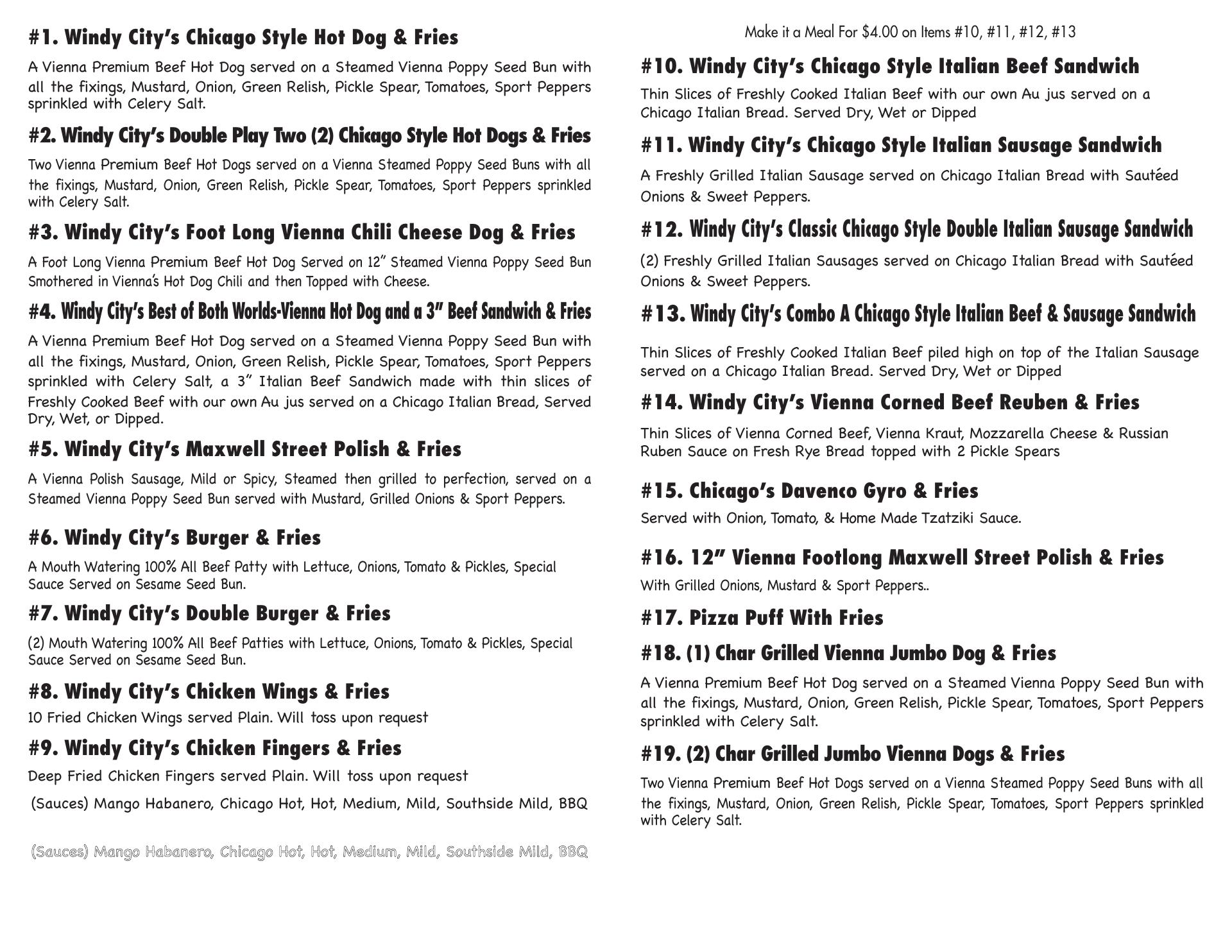 #1. Windy City's Chicago Style Hot Dog & Fries

A Vienna Premium Beef Hot Dog served on a Steamed Vienna Poppy Seed Bun with all the fixings, Mustard, Onion, Green Relish, Pickle Spear, Tomatoes, Sport Peppers sprinkled with Celery Salt.

#2. Windy City's Double Play Two (2) Chicago Style Hot Dogs & Fries

Two Vienna Premium Beef Hot Dogs served on a Vienna Steamed Poppy Seed Buns with all the fixings, Mustard, Onion, Green Relish, Pickle Spear, Tomatoes, Sport Peppers sprinkled with Celery Salt.

#3. Windy City's Foot Long Vienna Chili Cheese Dog & Fries

A Foot Long Vienna Premium Beef Hot Dog Served on 12" Steamed Vienna Poppy Seed Bun Smothered in Vienna's Hot Dog Chili and then Topped with Cheese.

#4. Windy City's Best of Both Worlds-Vienna Hot Dog and a 3" Beef Sandwich & Fries

A Vienna Premium Beef Hot Dog served on a Steamed Vienna Poppy Seed Bun with all the fixings, Mustard, Onion, Green Relish, Pickle Spear, Tomatoes, Sport Peppers sprinkled with Celery Salt, a 3" Italian Beef Sandwich made with thin slices of Freshly Cooked Beef with our own Au jus served on a Chicago Italian Bread, Served Dry, Wet, or Dipped.

#5. Windy City's Maxwell Street Polish & Fries

A Vienna Polish Sausage, Mild or Spicy, Steamed then grilled to perfection, served on a Steamed Vienna Poppy Seed Bun served with Mustard, Grilled Onions & Sport Peppers.

#6. Windy City's Burger & Fries

A Mouth Watering 100% All Beef Patty with Lettuce, Onions, Tomato & Pickles, Special Sauce Served on Sesame Seed Bun.

#7. Windy City's Double Burger & Fries

(2) Mouth Watering 100% All Beef Patties with Lettuce, Onions, Tomato & Pickles, Special Sauce Served on Sesame Seed Bun.

#8. Windy City's Chicken Wings & Fries

10 Fried Chicken Wings served Plain. Will toss upon request

#9. Windy City's Chicken Fingers & Fries

Deep Fried Chicken Fingers served Plain. Will toss upon request

(Sauces) Mango Habanero, Chicago Hot, Hot, Medium, Mild, Southside Mild, BBQ

(Sauces) Mango Habanero, Chicago Hot, Hot, Medium, Mild, Southside Mild, BBQ

Make it a Meal For $4.00 on Items #10, #11, #12, #13

#10. Windy City's Chicago Style Italian Beef Sandwich

Thin Slices of Freshly Cooked Italian Beef with our own Au jus served on a Chicago Italian Bread. Served Dry, Wet or Dipped

#11. Windy City's Chicago Style Italian Sausage Sandwich

A Freshly Grilled Italian Sausage served on Chicago Italian Bread with Sautéed Onions & Sweet Peppers.

#12. Windy City's Classic Chicago Style Double Italian Sausage Sandwich

(2) Freshly Grilled Italian Sausages served on Chicago Italian Bread with Sautéed Onions & Sweet Peppers.

#13. Windy City's Combo A Chicago Style Italian Beef & Sausage Sandwich

Thin Slices of Freshly Cooked Italian Beef piled high on top of the Italian Sausage served on a Chicago Italian Bread. Served Dry, Wet or Dipped

#14. Windy City's Vienna Corned Beef Reuben & Fries

Thin Slices of Vienna Corned Beef, Vienna Kraut, Mozzarella Cheese & Russian Ruben Sauce on Fresh Rye Bread topped with 2 Pickle Spears

#15. Chicago's Davenco Gyro & Fries

Served with Onion, Tomato, & Home Made Tzatziki Sauce.

#16. 12" Vienna Footlong Maxwell Street Polish & Fries

With Grilled Onions, Mustard & Sport Peppers..

#17. Pizza Puff With Fries

#18. (1) Char Grilled Vienna Jumbo Dog & Fries

A Vienna Premium Beef Hot Dog served on a Steamed Vienna Poppy Seed Bun with all the fixings, Mustard, Onion, Green Relish, Pickle Spear, Tomatoes, Sport Peppers sprinkled with Celery Salt.

#19. (2) Char Grilled Jumbo Vienna Dogs & Fries

Two Vienna Premium Beef Hot Dogs served on a Vienna Steamed Poppy Seed Buns with all the fixings, Mustard, Onion, Green Relish, Pickle Spear, Tomatoes, Sport Peppers sprinkled with Celery Salt.